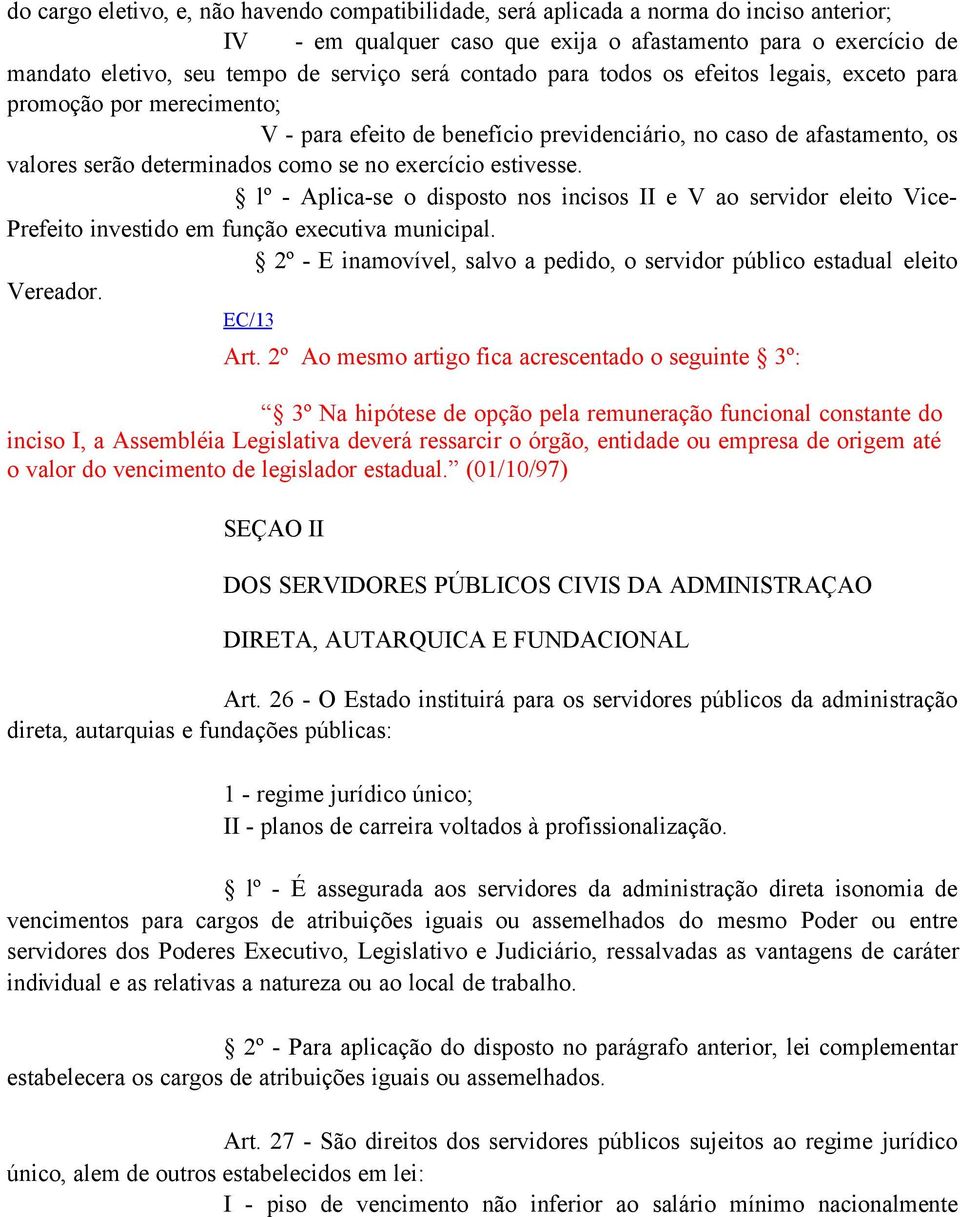 do cargo eletivo, e, não havendo compatibilidade, será aplicada a norma do inciso anterior;

IV - em qualquer caso que exija o afastamento para o exercício de mandato eletivo, seu tempo de serviço será contado para todos os efeitos legais, exceto para promoção por merecimento;

V - para efeito de benefício previdenciário, no caso de afastamento, os valores serão determinados como se no exercício estivesse.

§ lº - Aplica-se o disposto nos incisos II e V ao servidor eleito Vice-Prefeito investido em função executiva municipal.

§ 2º - E inamovível, salvo a pedido, o servidor público estadual eleito Vereador.

EC/13

Art. 2º Ao mesmo artigo fica acrescentado o seguinte § 3º:

“§ 3º Na hipótese de opção pela remuneração funcional constante do inciso I, a Assembléia Legislativa deverá ressarcir o órgão, entidade ou empresa de origem até o valor do vencimento de legislador estadual.” (01/10/97)

SEÇAO II

DOS SERVIDORES PÚBLICOS CIVIS DA ADMINISTRAÇAO

DIRETA, AUTARQUICA E FUNDACIONAL

Art. 26 - O Estado instituirá para os servidores públicos da administração direta, autarquias e fundações públicas:

1 - regime jurídico único;

II - planos de carreira voltados à profissionalização.

§ lº - É assegurada aos servidores da administração direta isonomia de vencimentos para cargos de atribuições iguais ou assemelhados do mesmo Poder ou entre servidores dos Poderes Executivo, Legislativo e Judiciário, ressalvadas as vantagens de caráter individual e as relativas a natureza ou ao local de trabalho.

§ 2º - Para aplicação do disposto no parágrafo anterior, lei complementar estabelecera os cargos de atribuições iguais ou assemelhados.

Art. 27 - São direitos dos servidores públicos sujeitos ao regime jurídico único, alem de outros estabelecidos em lei:

I - piso de vencimento não inferior ao salário mínimo nacionalmente